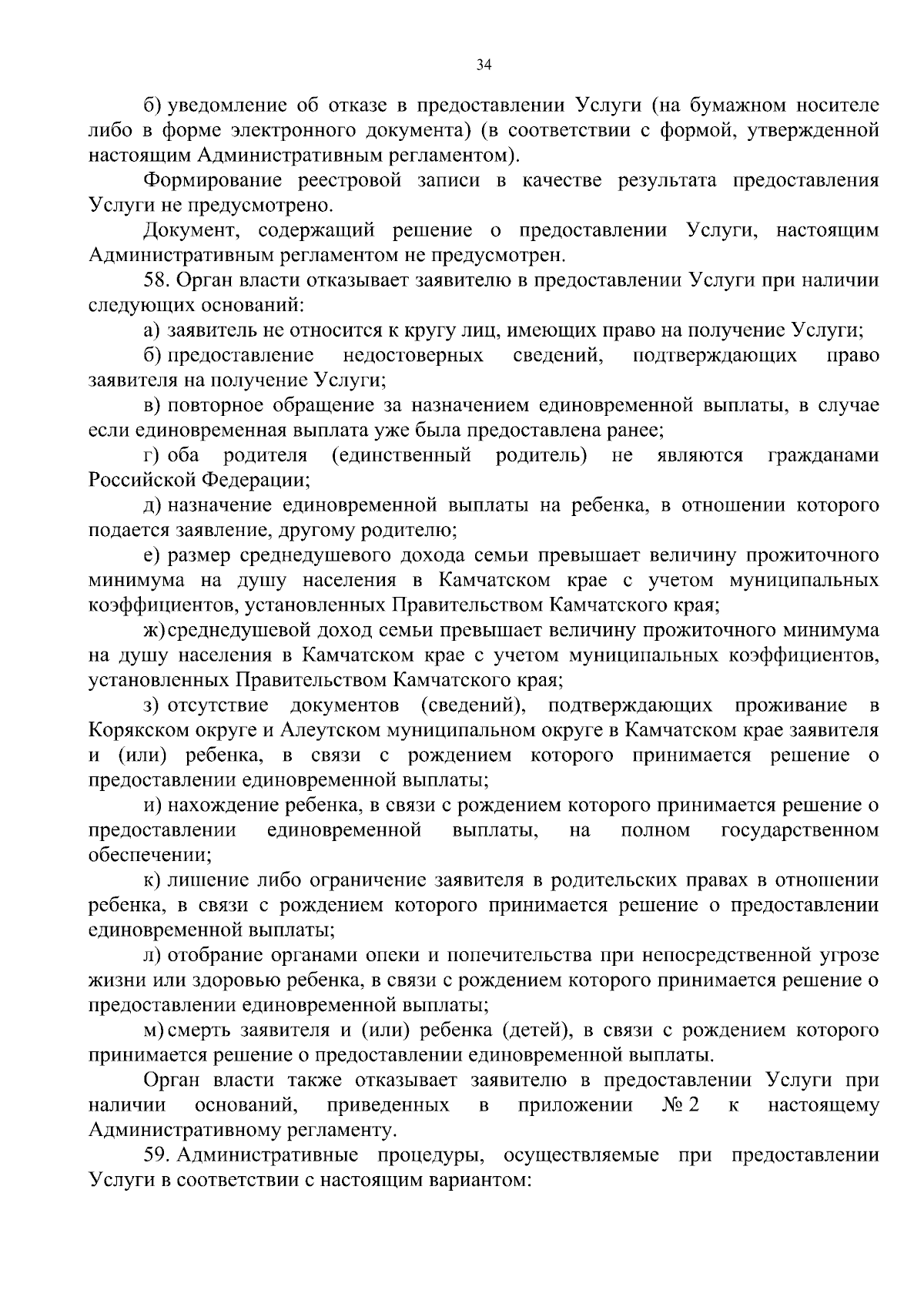 34

б) уведомление об отказе в предоставлении Услуги (на бумажном носителе либо в форме электронного документа) (в соответствии с формой, утвержденной настоящим Административным регламентом).

Формирование реестровой записи в качестве результата предоставления Услуги не предусмотрено.

Документ, содержащий решение о предоставлении Услуги, настоящим Административным регламентом не предусмотрен.

58. Орган власти отказывает заявителю в предоставлении Услуги при наличии следующих оснований:

а) заявитель не относится к кругу лиц, имеющих право на получение Услуги;

б) предоставление недостоверных сведений, подтверждающих право заявителя на получение Услуги;

в) повторное обращение за назначением единовременной выплаты, в случае если единовременная выплата уже была предоставлена ранее;

г) оба родителя (единственный родитель) не являются гражданами Российской Федерации;

д) назначение единовременной выплаты на ребенка, в отношении которого подается заявление, другому родителю;

е) размер среднедушевого дохода семьи превышает величину прожиточного минимума на душу населения в Камчатском крае с учетом муниципальных коэффициентов, установленных Правительством Камчатского края;

ж) среднедушевой доход семьи превышает величину прожиточного минимума на душу населения в Камчатском крае с учетом муниципальных коэффициентов, установленных Правительством Камчатского края;

з) отсутствие документов (сведений), подтверждающих проживание в Корякском округе и Алеутском муниципальном округе в Камчатском крае заявителя и (или) ребенка, в связи с рождением которого принимается решение о предоставлении единовременной выплаты;

и) нахождение ребенка, в связи с рождением которого принимается решение о предоставлении единовременной выплаты, на полном государственном обеспечении;

к) лишение либо ограничение заявителя в родительских правах в отношении ребенка, в связи с рождением которого принимается решение о предоставлении единовременной выплаты;

л) отобрание органами опеки и попечительства при непосредственной угрозе жизни или здоровью ребенка, в связи с рождением которого принимается решение о предоставлении единовременной выплаты;

м) смерть заявителя и (или) ребенка (детей), в связи с рождением которого принимается решение о предоставлении единовременной выплаты.

Орган власти также отказывает заявителю в предоставлении Услуги при наличии оснований, приведенных в приложении № 2 к настоящему Административному регламенту.

59. Административные процедуры, осуществляемые при предоставлении Услуги в соответствии с настоящим вариантом: